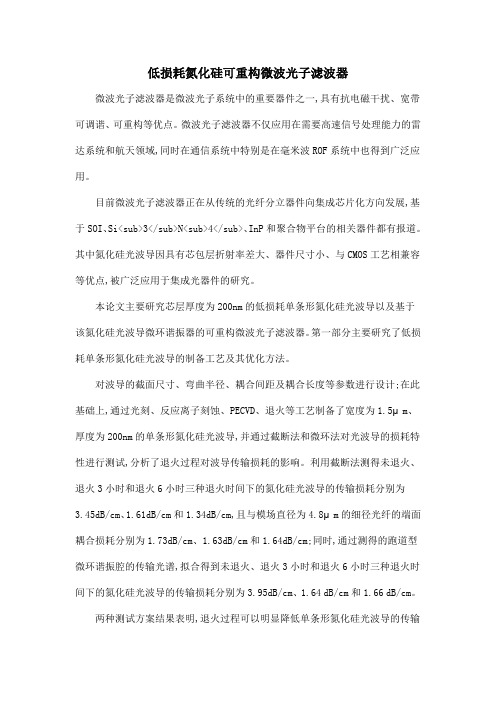 低损耗氮化硅可重构微波光子滤波器

微波光子滤波器是微波光子系统中的重要器件之一,具有抗电磁干扰、宽带可调谐、可重构等优点。微波光子滤波器不仅应用在需要高速信号处理能力的雷达系统和航天领域,同时在通信系统中特别是在毫米波ROF系统中也得到广泛应用。

目前微波光子滤波器正在从传统的光纤分立器件向集成芯片化方向发展,基于SOI、Si<sub>3</sub>N<sub>4</sub>、InP和聚合物平台的相关器件都有报道。其中氮化硅光波导因具有芯包层折射率差大、器件尺寸小、与CMOS工艺相兼容等优点,被广泛应用于集成光器件的研究。

本论文主要研究芯层厚度为200nm的低损耗单条形氮化硅光波导以及基于该氮化硅光波导微环谐振器的可重构微波光子滤波器。第一部分主要研究了低损耗单条形氮化硅光波导的制备工艺及其优化方法。

对波导的截面尺寸、弯曲半径、耦合间距及耦合长度等参数进行设计;在此基础上,通过光刻、反应离子刻蚀、PECVD、退火等工艺制备了宽度为1.5μm、厚度为200nm的单条形氮化硅光波导,并通过截断法和微环法对光波导的损耗特性进行测试,分析了退火过程对波导传输损耗的影响。利用截断法测得未退火、退火3小时和退火6小时三种退火时间下的氮化硅光波导的传输损耗分别为3.45dB/cm、1.61dB/cm和1.34dB/cm,且与模场直径为4.8μm的细径光纤的端面耦合损耗分别为1.73dB/cm、1.63dB/cm和1.64dB/cm;同时,通过测得的跑道型微环谐振腔的传输光谱,拟合得到未退火、退火3小时和退火6小时三种退火时间下的氮化硅光波导的传输损耗分别为3.95dB/cm、1.64 dB/cm和1.66 dB/cm。

两种测试方案结果表明,退火过程可以明显降低单条形氮化硅光波导的传输